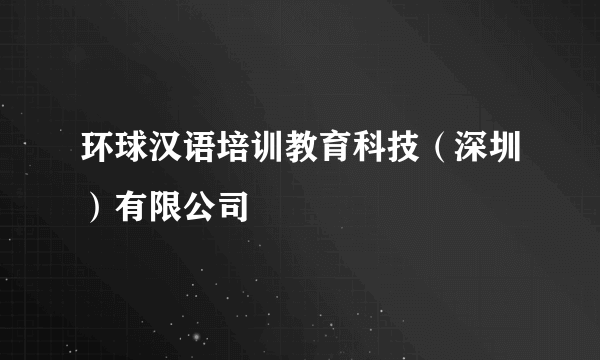 环球汉语培训教育科技（深圳）有限公司